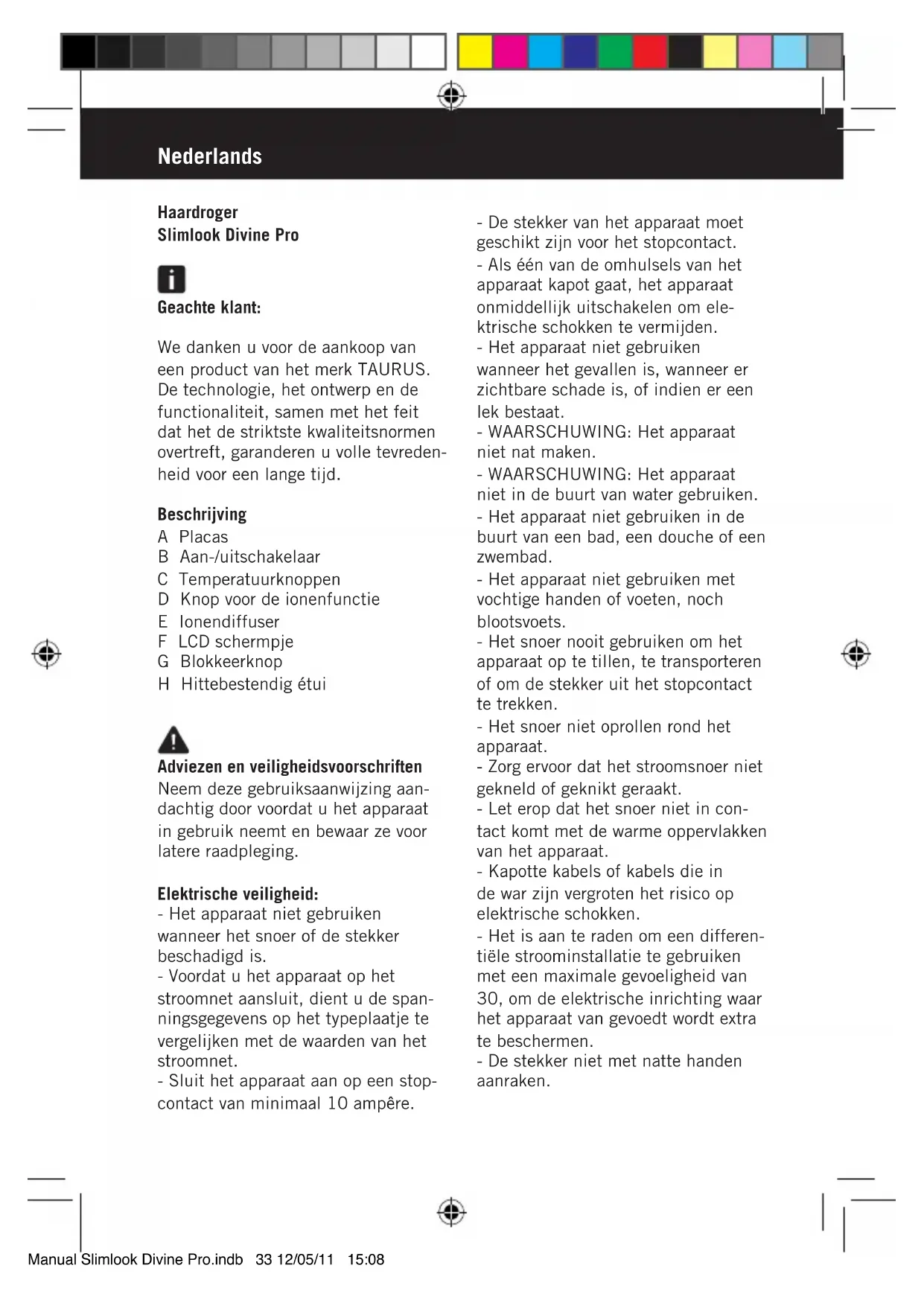 Nederlands

Haardroger
Slimlook Divine Pro

Geachte klant:

We danken u voor de aankoop van een product van het merk TAURUS. De technologie, het ontwerp en de functionaliteit, samen met het feit dat het de striktste kwaliteitsnormen overtreft, garanderen u volle tevredenheid voor een lange tijd.

Beschrijving
A Placas
B Aan-/uitschakelaar
C Temperatuurknoppen
D Knop voor de ionenfunctie
E Ionendiffuser
F LCD schermpje
G Blokkeerknop
H Hittebestendig étui

Adviezen en veiligheidsvoorschriften
Neem deze gebruiksaanwijzing aandachtig door voordat u het apparaat in gebruik neemt en bewaar ze voor latere raadpleging.

Elektrische veiligheid:
- Het apparaat niet gebruiken wanneer het snoer of de stekker beschadigd is.
- Voordat u het apparaat op het stroomnet aansluit, dient u de spanningsgegevens op het typeplaatje te vergelijken met de waarden van het stroomnet.
- Sluit het apparaat aan op een stopcontact van minimaal 10 ampêre.

- De stekker van het apparaat moet geschikt zijn voor het stopcontact.
- Als één van de omhulsels van het apparaat kapot gaat, het apparaat onmiddellijk uitschakelen om elektrische schokken te vermijden.
- Het apparaat niet gebruiken wanneer het gevallen is, wanneer er zichtbare schade is, of indien er een lek bestaat.
- WAARSCHUWING: Het apparaat niet nat maken.
- WAARSCHUWING: Het apparaat niet in de buurt van water gebruiken.
- Het apparaat niet gebruiken in de buurt van een bad, een douche of een zwembad.
- Het apparaat niet gebruiken met vochtige handen of voeten, noch blootsvoets.
- Het snoer nooit gebruiken om het apparaat op te tillen, te transporteren of om de stekker uit het stopcontact te trekken.
- Het snoer niet oprollen rond het apparaat.
- Zorg ervoor dat het stroomsnoer niet gekneld of geknikt geraakt.
- Let erop dat het snoer niet in contact komt met de warme oppervlakken van het apparaat.
- Kapotte kabels of kabels die in de war zijn vergroten het risico op elektrische schokken.
- Het is aan te raden om een differentiële stroominstallatie te gebruiken met een maximale gevoeligheid van 30, om de elektrische inrichting waar het apparaat van gevoedt wordt extra te beschermen.
- De stekker niet met natte handen aanraken.

Manual Slimlook Divine Pro.indb 33 12/05/11 15:08